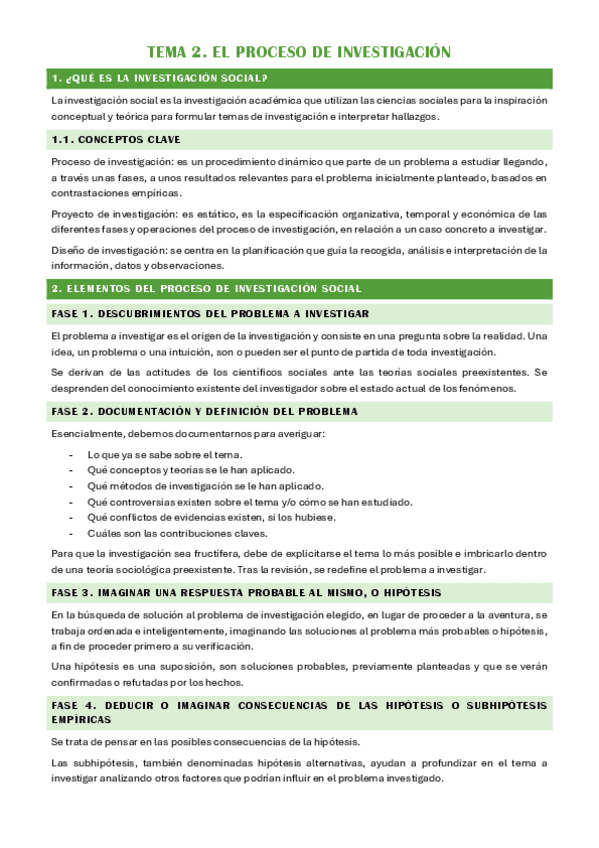 TEMA 2. EL PROCESO DE INVESTIGACIÓN

1. ¿QUÉ ES LA INVESTIGACIÓN SOCIAL?

La investigación social es la investigación académica que utilizan las ciencias sociales para la inspiración conceptual y teórica para formular temas de investigación e interpretar hallazgos.

1.1. CONCEPTOS CLAVE

Proceso de investigación: es un procedimiento dinámico que parte de un problema a estudiar llegando, a través unas fases, a unos resultados relevantes para el problema inicialmente planteado, basados en contrastaciones empíricas.

Proyecto de investigación: es estático, es la especificación organizativa, temporal y económica de las diferentes fases y operaciones del proceso de investigación, en relación a un caso concreto a investigar.

Diseño de investigación: se centra en la planificación que guía la recogida, análisis e interpretación de la información, datos y observaciones.

2. ELEMENTOS DEL PROCESO DE INVESTIGACIÓN SOCIAL

FASE 1. DESCUBRIMIENTOS DEL PROBLEMA A INVESTIGAR

El problema a investigar es el origen de la investigación y consiste en una pregunta sobre la realidad. Una idea, un problema o una intuición, son o pueden ser el punto de partida de toda investigación.

Se derivan de las actitudes de los científicos sociales ante las teorías sociales preexistentes. Se desprenden del conocimiento existente del investigador sobre el estado actual de los fenómenos.

FASE 2. DOCUMENTACIÓN Y DEFINICIÓN DEL PROBLEMA

Esencialmente, debemos documentarnos para averiguar:

- Lo que ya se sabe sobre el tema.
- Qué conceptos y teorías se le han aplicado.
- Qué métodos de investigación se le han aplicado.
- Qué controversias existen sobre el tema y/o cómo se han estudiado.
- Qué conflictos de evidencias existen, si los hubiese.
- Cuáles son las contribuciones claves.

Para que la investigación sea fructífera, debe de explicitarse el tema lo más posible e imbricarlo dentro de una teoría sociológica preexistente. Tras la revisión, se redefine el problema a investigar.

FASE 3. IMAGINAR UNA RESPUESTA PROBABLE AL MISMO, O HIPÓTESIS

En la búsqueda de solución al problema de investigación elegido, en lugar de proceder a la aventura, se trabaja ordenada e inteligentemente, imaginando las soluciones al problema más probables o hipótesis, a fin de proceder primero a su verificación.

Una hipótesis es una suposición, son soluciones probables, previamente planteadas y que se verán confirmadas o refutadas por los hechos.

FASE 4. DEDUCIR O IMAGINAR CONSECUENCIAS DE LAS HIPÓTESIS O SUBHIPÓTESIS EMPÍRICAS

Se trata de pensar en las posibles consecuencias de la hipótesis.

Las subhipótesis, también denominadas hipótesis alternativas, ayudan a profundizar en el tema a investigar analizando otros factores que podrían influir en el problema investigado.